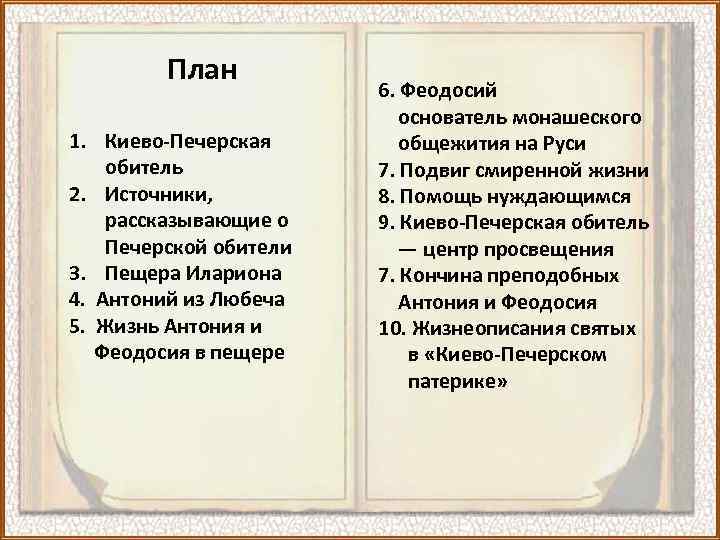 План

1. Киево-Печерская обитель
2. Источники, рассказывающие о Печерской обители
3. Пещера Илариона
4. Антоний из Любеча
5. Жизнь Антония и Феодосия в пещере

6. Феодосий основатель монашеского общежития на Руси
7. Подвиг смиренной жизни
8. Помощь нуждающимся
9. Киево-Печерская обитель — центр просвещения
7. Кончина преподобных Антония и Феодосия
10. Жизнеописания святых в «Киево-Печерском патерике»